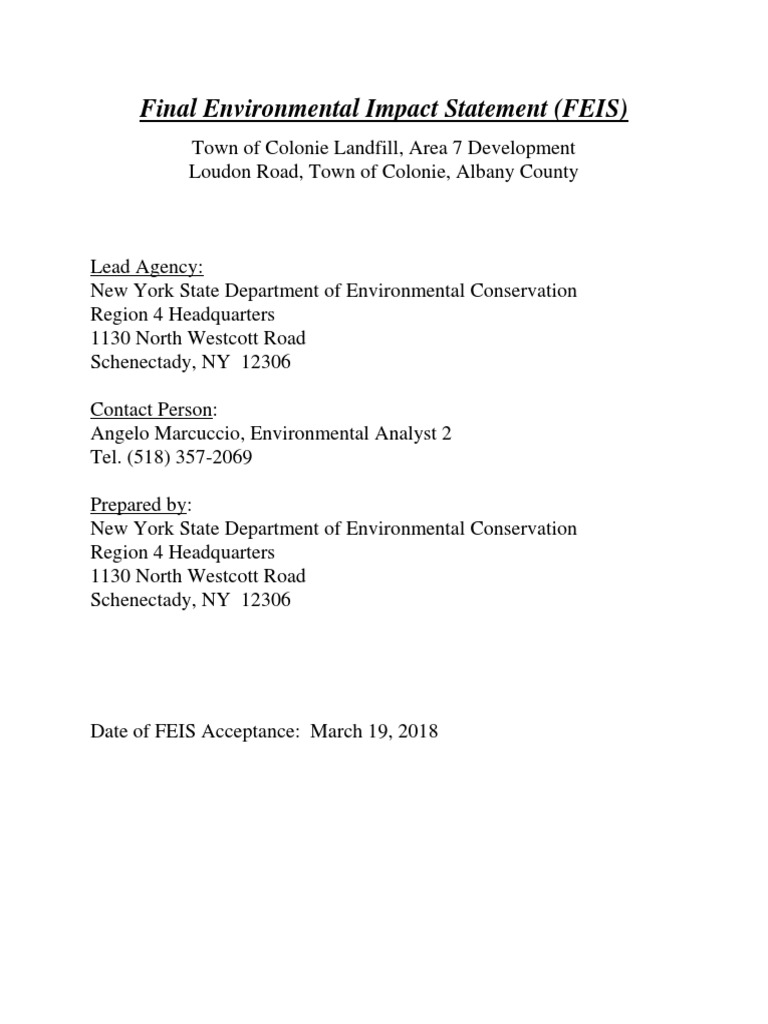 Final Environmental Impact Statement (FEIS)

Town of Colonie Landfill, Area 7 Development
Loudon Road, Town of Colonie, Albany County

Lead Agency:
New York State Department of Environmental Conservation
Region 4 Headquarters
1130 North Westcott Road
Schenectady, NY 12306

Contact Person:
Angelo Marcuccio, Environmental Analyst 2
Tel. (518) 357-2069

Prepared by:
New York State Department of Environmental Conservation
Region 4 Headquarters
1130 North Westcott Road
Schenectady, NY 12306

Date of FEIS Acceptance: March 19, 2018